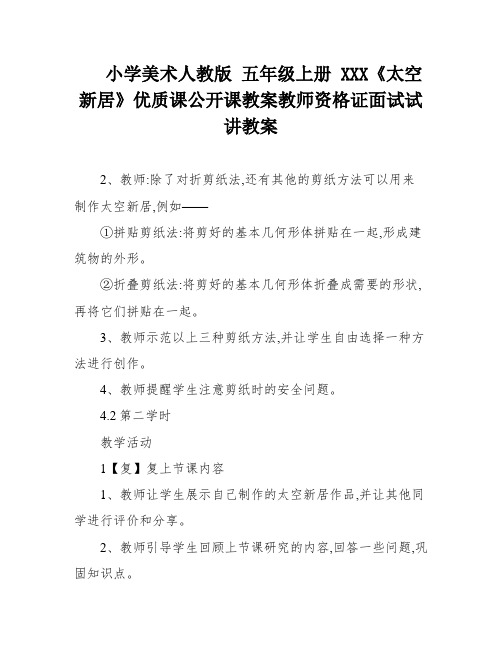 小学美术人教版 五年级上册 XXX《太空新居》优质课公开课教案教师资格证面试试讲教案

2、教师:除了对折剪纸法,还有其他的剪纸方法可以用来制作太空新居,例如——

①拼贴剪纸法:将剪好的基本几何形体拼贴在一起,形成建筑物的外形。

②折叠剪纸法:将剪好的基本几何形体折叠成需要的形状,再将它们拼贴在一起。

3、教师示范以上三种剪纸方法,并让学生自由选择一种方法进行创作。

4、教师提醒学生注意剪纸时的安全问题。

4.2 第二学时

教学活动

1【复】复上节课内容

1、教师让学生展示自己制作的太空新居作品,并让其他同学进行评价和分享。

2、教师引导学生回顾上节课研究的内容,回答一些问题,巩固知识点。